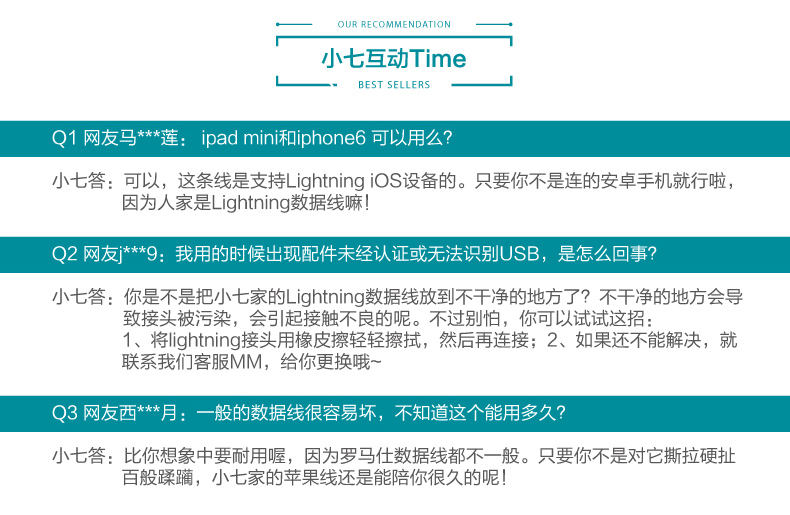 OUR RECOMMENDATION

小七互动Time

BEST SELLERS

Q1 网友马***莲： ipad mini和iphone6 可以用么?

小七答：可以，这条线是支持Lightning iOS设备的。只要你不是连的安卓手机就行啦，因为人家是Lightning数据线嘛!

Q2 网友j***9：我用的时候出现配件未经认证或无法识别USB，是怎么回事?

小七答：你是不是把小七家的Lightning数据线放到不干净的地方了？不干净的地方会导致接头被污染，会引起接触不良的呢。不过别怕，你可以试试这招：
1、将lightning接头用橡皮擦轻轻擦拭，然后再连接；2、如果还不能解决，就联系我们客服MM，给你更换哦~

Q3 网友西***月：一般的数据线很容易坏，不知道这个能用多久?

小七答：比你想象中要耐用喔，因为罗马仕数据线都不一般。只要你不是对它撕拉硬扯百般蹂躏，小七家的苹果线还是能陪你很久的呢!